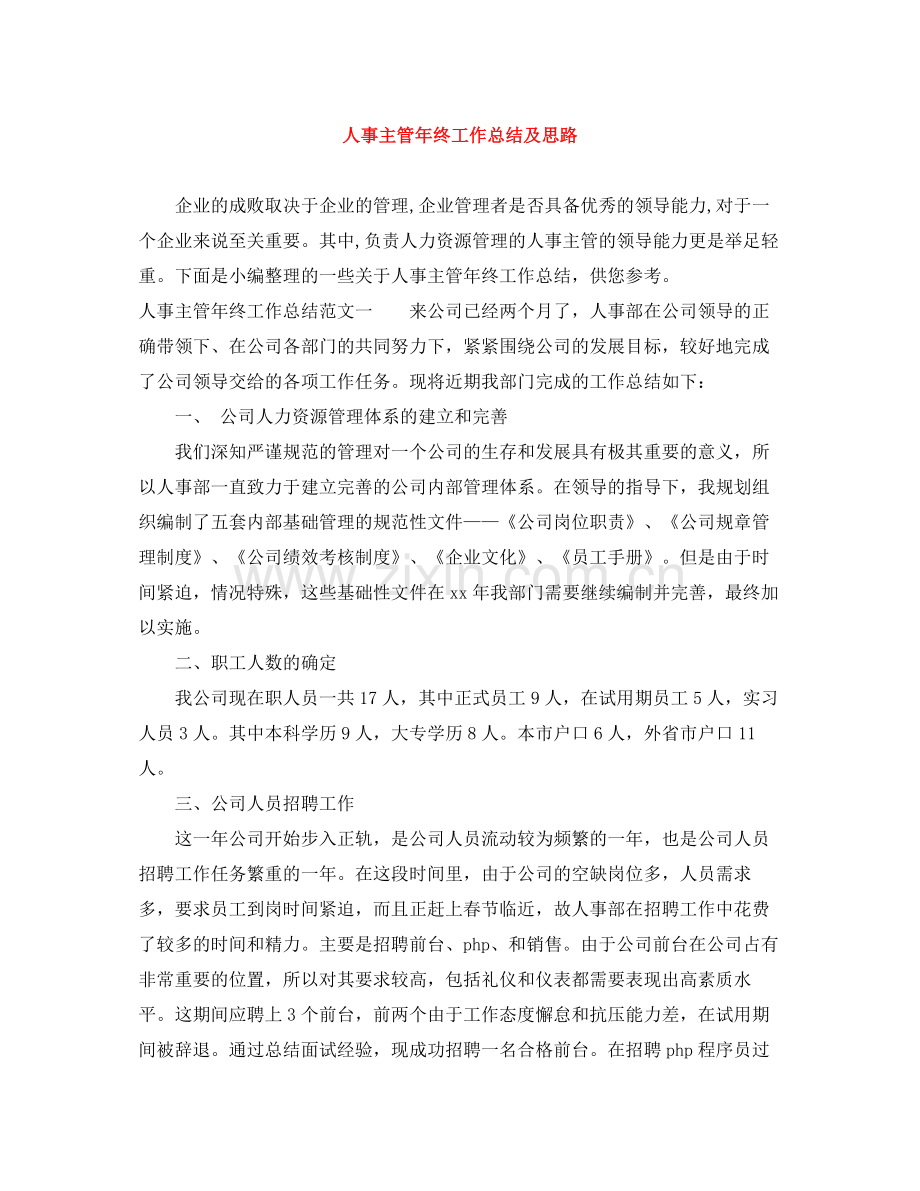 人事主管年终工作总结及思路

企业的成败取决于企业的管理,企业管理者是否具备优秀的领导能力,对于一个企业来说至关重要。其中,负责人力资源管理的人事主管的领导能力更是举足轻重。下面是小编整理的一些关于人事主管年终工作总结，供您参考。

人事主管年终工作总结范文一 来公司已经两个月了，人事部在公司领导的正确带领下、在公司各部门的共同努力下，紧紧围绕公司的发展目标，较好地完成了公司领导交给的各项工作任务。现将近期我部门完成的工作总结如下：

一、 公司人力资源管理体系的建立和完善

我们深知严谨规范的管理对一个公司的生存和发展具有极其重要的意义，所以人事部一直致力于建立完善的公司内部管理体系。在领导的指导下，我规划组织编制了五套内部基础管理的规范性文件——《公司岗位职责》、《公司规章管理制度》、《公司绩效考核制度》、《企业文化》、《员工手册》。但是由于时间紧迫，情况特殊，这些基础性文件在xx年我部门需要继续编制并完善，最终加以实施。

二、职工人数的确定

我公司现在职人员一共17人，其中正式员工9人，在试用期员工5人，实习人员3人。其中本科学历9人，大专学历8人。本市户口6人，外省市户口11人。

三、公司人员招聘工作

这一年公司开始步入正轨，是公司人员流动较为频繁的一年，也是公司人员招聘工作任务繁重的一年。在这段时间里，由于公司的空缺岗位多，人员需求多，要求员工到岗时间紧迫，而且正赶上春节临近，故人事部在招聘工作中花费了较多的时间和精力。主要是招聘前台、php、和销售。由于公司前台在公司占有非常重要的位置，所以对其要求较高，包括礼仪和仪表都需要表现出高素质水平。这期间应聘上3个前台，前两个由于工作态度懈怠和抗压能力差，在试用期间被辞退。通过总结面试经验，现成功招聘一名合格前台。在招聘php程序员过

www.zixin.com.cn